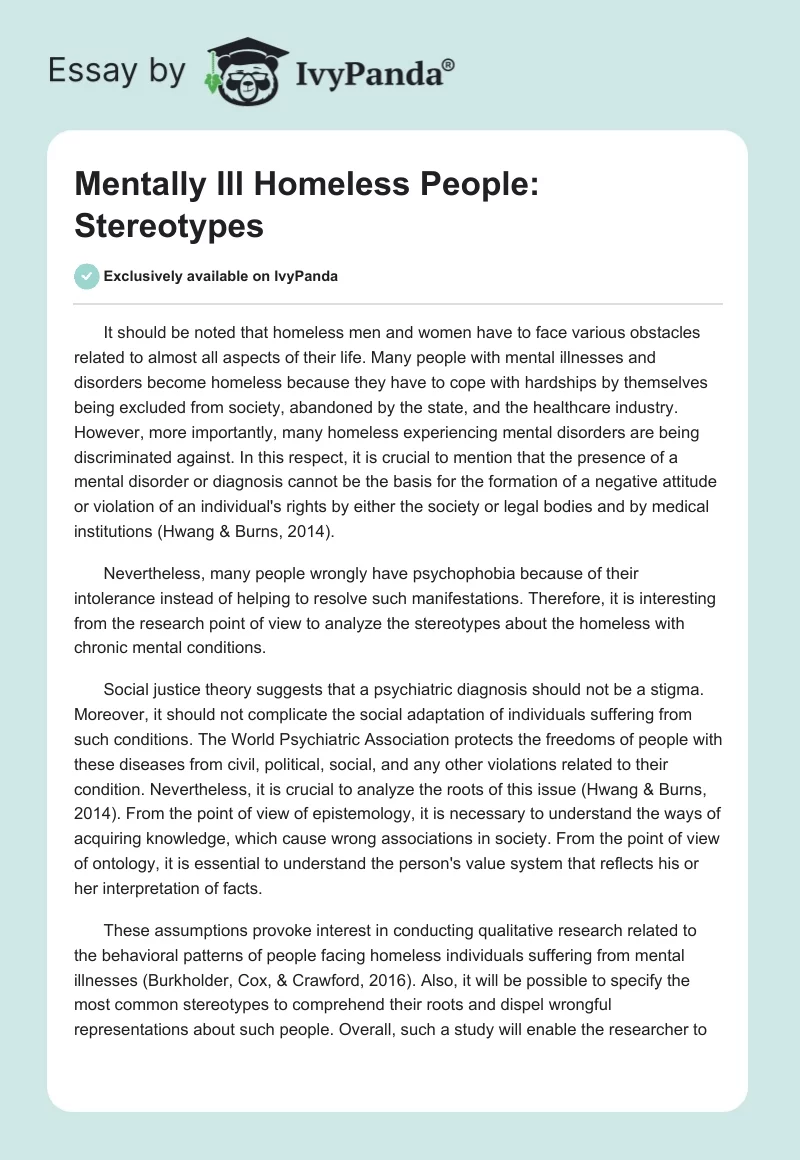 Essay by IvyPanda®

Mentally Ill Homeless People: Stereotypes

Exclusively available on IvyPanda

It should be noted that homeless men and women have to face various obstacles related to almost all aspects of their life. Many people with mental illnesses and disorders become homeless because they have to cope with hardships by themselves being excluded from society, abandoned by the state, and the healthcare industry. However, more importantly, many homeless experiencing mental disorders are being discriminated against. In this respect, it is crucial to mention that the presence of a mental disorder or diagnosis cannot be the basis for the formation of a negative attitude or violation of an individual's rights by either the society or legal bodies and by medical institutions (Hwang & Burns, 2014).

Nevertheless, many people wrongly have psychophobia because of their intolerance instead of helping to resolve such manifestations. Therefore, it is interesting from the research point of view to analyze the stereotypes about the homeless with chronic mental conditions.

Social justice theory suggests that a psychiatric diagnosis should not be a stigma. Moreover, it should not complicate the social adaptation of individuals suffering from such conditions. The World Psychiatric Association protects the freedoms of people with these diseases from civil, political, social, and any other violations related to their condition. Nevertheless, it is crucial to analyze the roots of this issue (Hwang & Burns, 2014). From the point of view of epistemology, it is necessary to understand the ways of acquiring knowledge, which cause wrong associations in society. From the point of view of ontology, it is essential to understand the person's value system that reflects his or her interpretation of facts.

These assumptions provoke interest in conducting qualitative research related to the behavioral patterns of people facing homeless individuals suffering from mental illnesses (Burkholder, Cox, & Crawford, 2016). Also, it will be possible to specify the most common stereotypes to comprehend their roots and dispel wrongful representations about such people. Overall, such a study will enable the researcher to